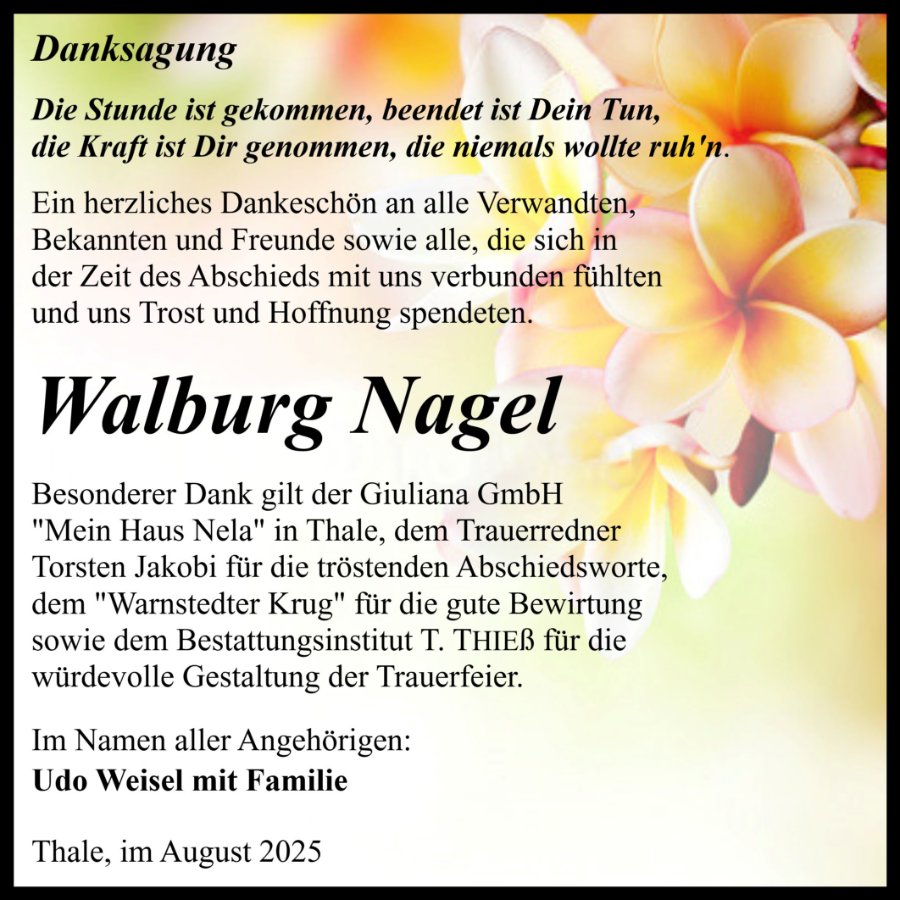 Danksagung

Die Stunde ist gekommen, beendet ist Dein Tun, die Kraft ist Dir genommen, die niemals wollte ruh'n.

Ein herzliches Dankeschön an alle Verwandten, Bekannten und Freunde sowie alle, die sich in der Zeit des Abschieds mit uns verbunden fühlten und uns Trost und Hoffnung spendeten.

Walburg Nagel

Besonderer Dank gilt der Giuliana GmbH "Mein Haus Nela" in Thale, dem Trauerredner Torsten Jakobi für die tröstenden Abschiedsworte, dem "Warnstedter Krug" für die gute Bewirtung sowie dem Bestattungsinstitut T. THIEß für die würdevolle Gestaltung der Trauerfeier.

Im Namen aller Angehörigen:
Udo Weisel mit Familie

Thale, im August 2025